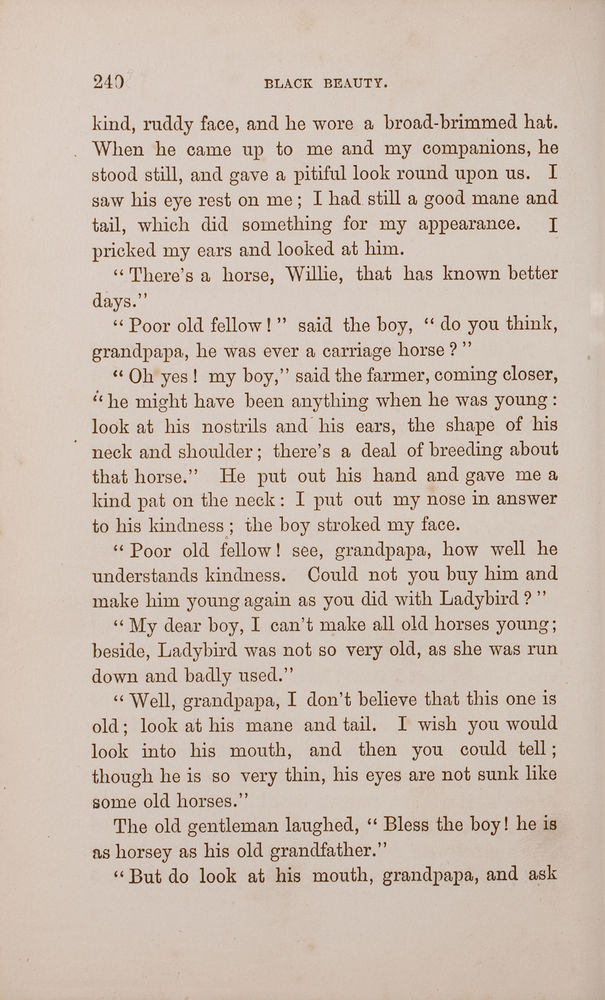 240 BLACK BEAUTY.

kind, ruddy face, and he wore a broad-brimmed hat. When he came up to me and my companions, he stood still, and gave a pitiful look round upon us. I saw his eye rest on me; I had still a good mane and tail, which did something for my appearance. I pricked my ears and looked at him.

"There's a horse, Willie, that has known better days."

"Poor old fellow!" said the boy, "do you think, grandpapa, he was ever a carriage horse?"

"Oh yes! my boy," said the farmer, coming closer, "he might have been anything when he was young: look at his nostrils and his ears, the shape of his neck and shoulder; there's a deal of breeding about that horse." He put out his hand and gave me a kind pat on the neck: I put out my nose in answer to his kindness; the boy stroked my face.

"Poor old fellow! see, grandpapa, how well he understands kindness. Could not you buy him and make him young again as you did with Ladybird?"

"My dear boy, I can't make all old horses young; beside, Ladybird was not so very old, as she was run down and badly used."

"Well, grandpapa, I don't believe that this one is old; look at his mane and tail. I wish you would look into his mouth, and then you could tell; though he is so very thin, his eyes are not sunk like some old horses."

The old gentleman laughed, "Bless the boy! he is as horsey as his old grandfather."

"But do look at his mouth, grandpapa, and ask